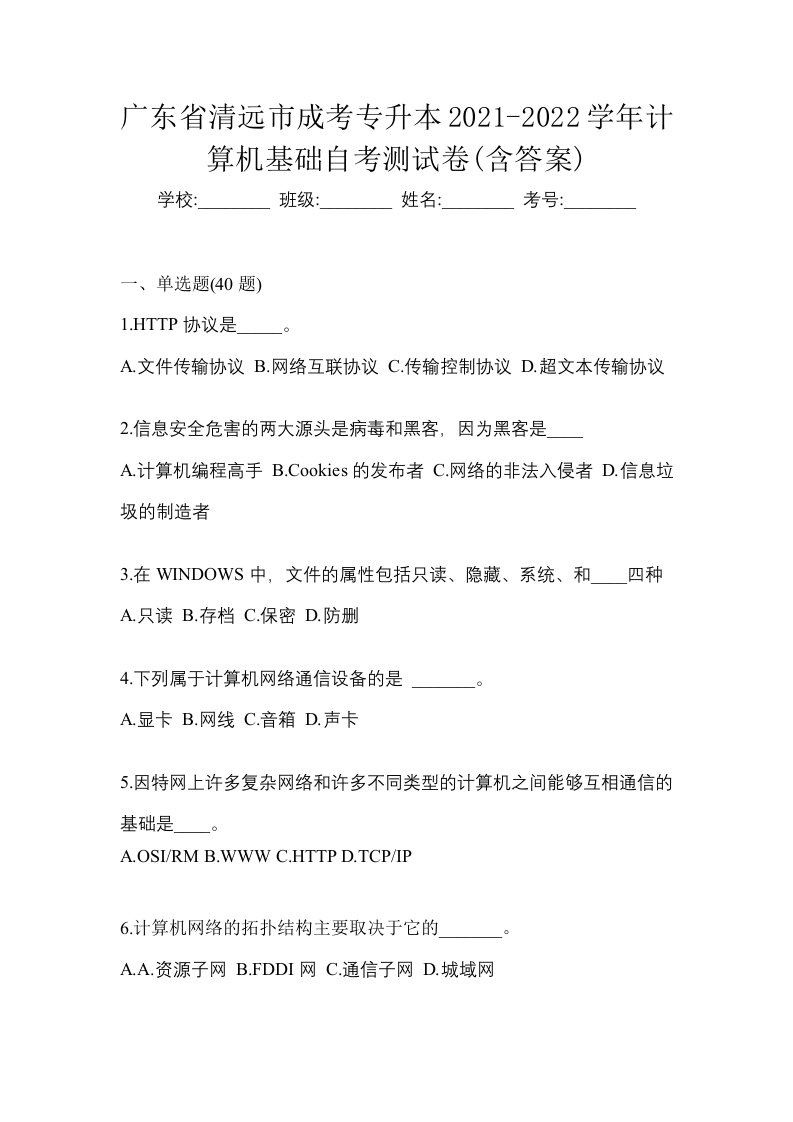 广东省清远市成考专升本2021-2022学年计算机基础自考测试卷(含答案)

学校:________ 班级:________ 姓名:________ 考号:________

一、单选题(40 题)

1.HTTP 协议是_____。

A.文件传输协议 B.网络互联协议 C.传输控制协议 D.超文本传输协议

2.信息安全危害的两大源头是病毒和黑客，因为黑客是____

A.计算机编程高手 B.Cookies 的发布者 C.网络的非法入侵者 D.信息垃圾的制造者

3.在 WINDOWS 中，文件的属性包括只读、隐藏、系统、和____四种

A.只读 B.存档 C.保密 D.防删

4.下列属于计算机网络通信设备的是 _______。

A.显卡 B.网线 C.音箱 D.声卡

5.因特网上许多复杂网络和许多不同类型的计算机之间能够互相通信的基础是____。

A.OSI/RM B.WWW C.HTTP D.TCP/IP

6.计算机网络的拓扑结构主要取决于它的_______。

A.A.资源子网 B.FDDI 网 C.通信子网 D.城域网